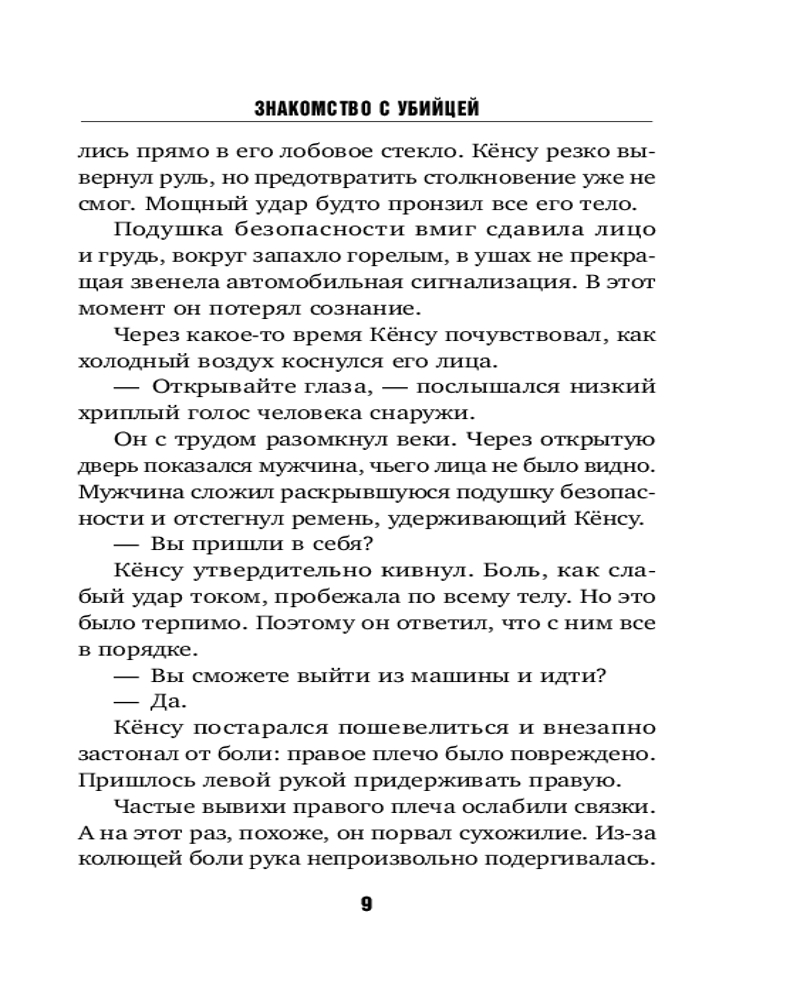 ЗНАКОМСТВО С УБИЙЦЕЙ

лись прямо в его лобовое стекло. Кёнсу резко вывернул руль, но предотвратить столкновение уже не смог. Мощный удар будто пронзил все его тело.

Подушка безопасности вмиг сдавила лицо и грудь, вокруг запахло горелым, в ушах не прекращая звенела автомобильная сигнализация. В этот момент он потерял сознание.

Через какое-то время Кёнсу почувствовал, как холодный воздух коснулся его лица.

— Открывайте глаза, — послышался низкий хриплый голос человека снаружи.

Он с трудом разомкнул веки. Через открытую дверь показался мужчина, чьего лица не было видно. Мужчина сложил раскрывшуюся подушку безопасности и отстегнул ремень, удерживающий Кёнсу.

— Вы пришли в себя?

Кёнсу утвердительно кивнул. Боль, как слабый удар током, пробежала по всему телу. Но это было терпимо. Поэтому он ответил, что с ним все в порядке.

— Вы сможете выйти из машины и идти?

— Да.

Кёнсу постарался пошевелиться и внезапно застонал от боли: правое плечо было повреждено. Пришлось левой рукой придерживать правую.

Частые вывихи правого плеча ослабили связки. А на этот раз, похоже, он порвал сухожилие. Из-за колющей боли рука непроизвольно подергивалась.

9